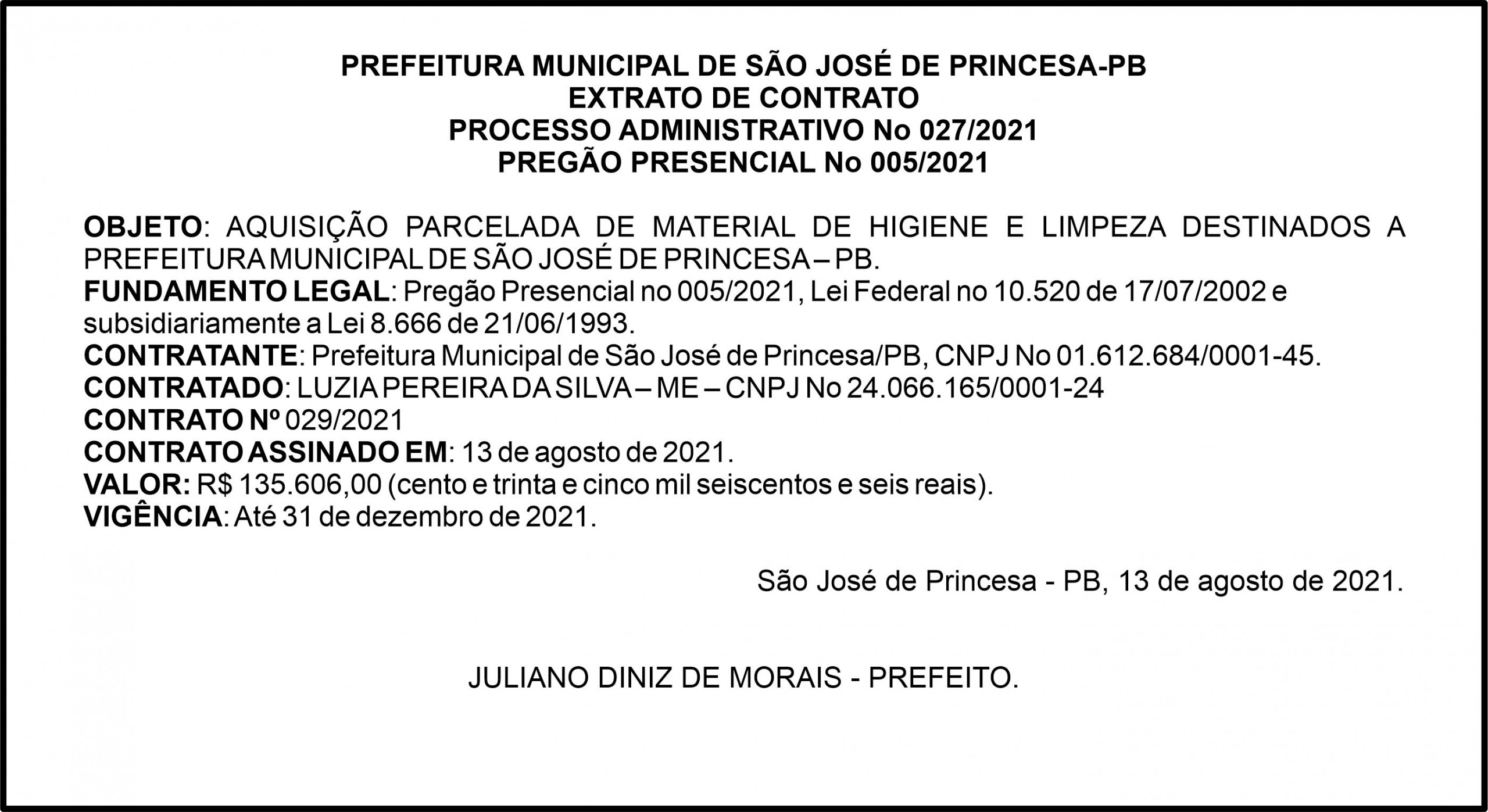 PREFEITURA MUNICIPAL DE SÃO JOSÉ DE PRINCESA-PB
EXTRATO DE CONTRATO
PROCESSO ADMINISTRATIVO No 027/2021
PREGÃO PRESENCIAL No 005/2021

OBJETO: AQUISIÇÃO PARCELADA DE MATERIAL DE HIGIENE E LIMPEZA DESTINADOS A PREFEITURA MUNICIPAL DE SÃO JOSÉ DE PRINCESA – PB.
FUNDAMENTO LEGAL: Pregão Presencial no 005/2021, Lei Federal no 10.520 de 17/07/2002 e subsidiariamente a Lei 8.666 de 21/06/1993.
CONTRATANTE: Prefeitura Municipal de São José de Princesa/PB, CNPJ No 01.612.684/0001-45.
CONTRATADO: LUZIA PEREIRA DA SILVA – ME – CNPJ No 24.066.165/0001-24
CONTRATO Nº 029/2021
CONTRATO ASSINADO EM: 13 de agosto de 2021.
VALOR: R$ 135.606,00 (cento e trinta e cinco mil seiscentos e seis reais).
VIGÊNCIA: Até 31 de dezembro de 2021.

São José de Princesa - PB, 13 de agosto de 2021.

JULIANO DINIZ DE MORAIS - PREFEITO.